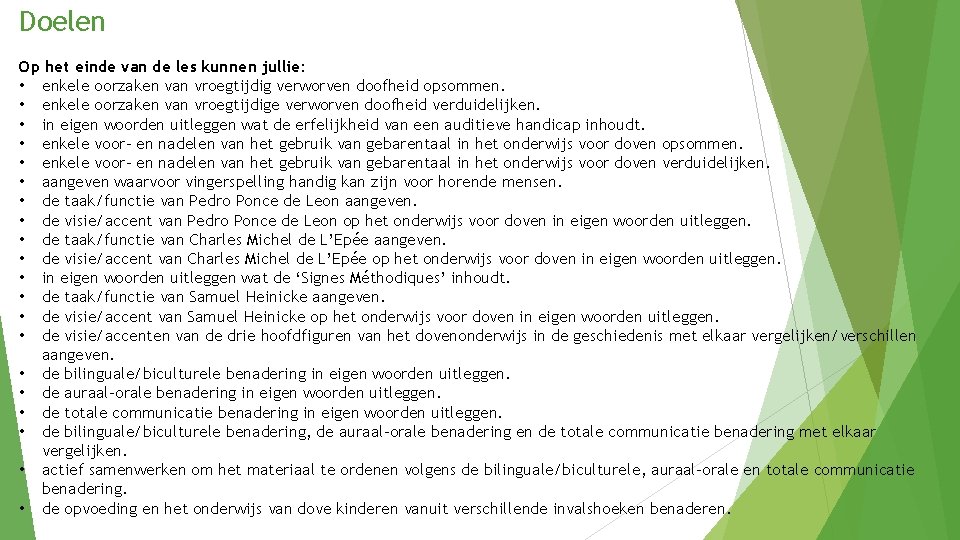 Doelen

Op het einde van de les kunnen jullie:
• enkele oorzaken van vroegtijdig verworven doofheid opsommen.
• enkele oorzaken van vroegtijdige verworven doofheid verduidelijken.
• in eigen woorden uitleggen wat de erfelijkheid van een auditieve handicap inhoudt.
• enkele voor- en nadelen van het gebruik van gebarentaal in het onderwijs voor doven opsommen.
• enkele voor- en nadelen van het gebruik van gebarentaal in het onderwijs voor doven verduidelijken.
• aangeven waarvoor vingerspelling handig kan zijn voor horende mensen.
• de taak/functie van Pedro Ponce de Leon aangeven.
• de visie/accent van Pedro Ponce de Leon op het onderwijs voor doven in eigen woorden uitleggen.
• de taak/functie van Charles Michel de L'Epée aangeven.
• de visie/accent van Charles Michel de L'Epée op het onderwijs voor doven in eigen woorden uitleggen.
• in eigen woorden uitleggen wat de 'Signes Méthodiques' inhoudt.
• de taak/functie van Samuel Heinicke aangeven.
• de visie/accent van Samuel Heinicke op het onderwijs voor doven in eigen woorden uitleggen.
• de visie/accenten van de drie hoofdfiguren van het dovenonderwijs in de geschiedenis met elkaar vergelijken/verschillen aangeven.
• de bilinguale/biculturele benadering in eigen woorden uitleggen.
• de auraal-orale benadering in eigen woorden uitleggen.
• de totale communicatie benadering in eigen woorden uitleggen.
• de bilinguale/biculturele benadering, de auraal-orale benadering en de totale communicatie benadering met elkaar vergelijken.
• actief samenwerken om het materiaal te ordenen volgens de bilinguale/biculturele, auraal-orale en totale communicatie benadering.
• de opvoeding en het onderwijs van dove kinderen vanuit verschillende invalshoeken benaderen.